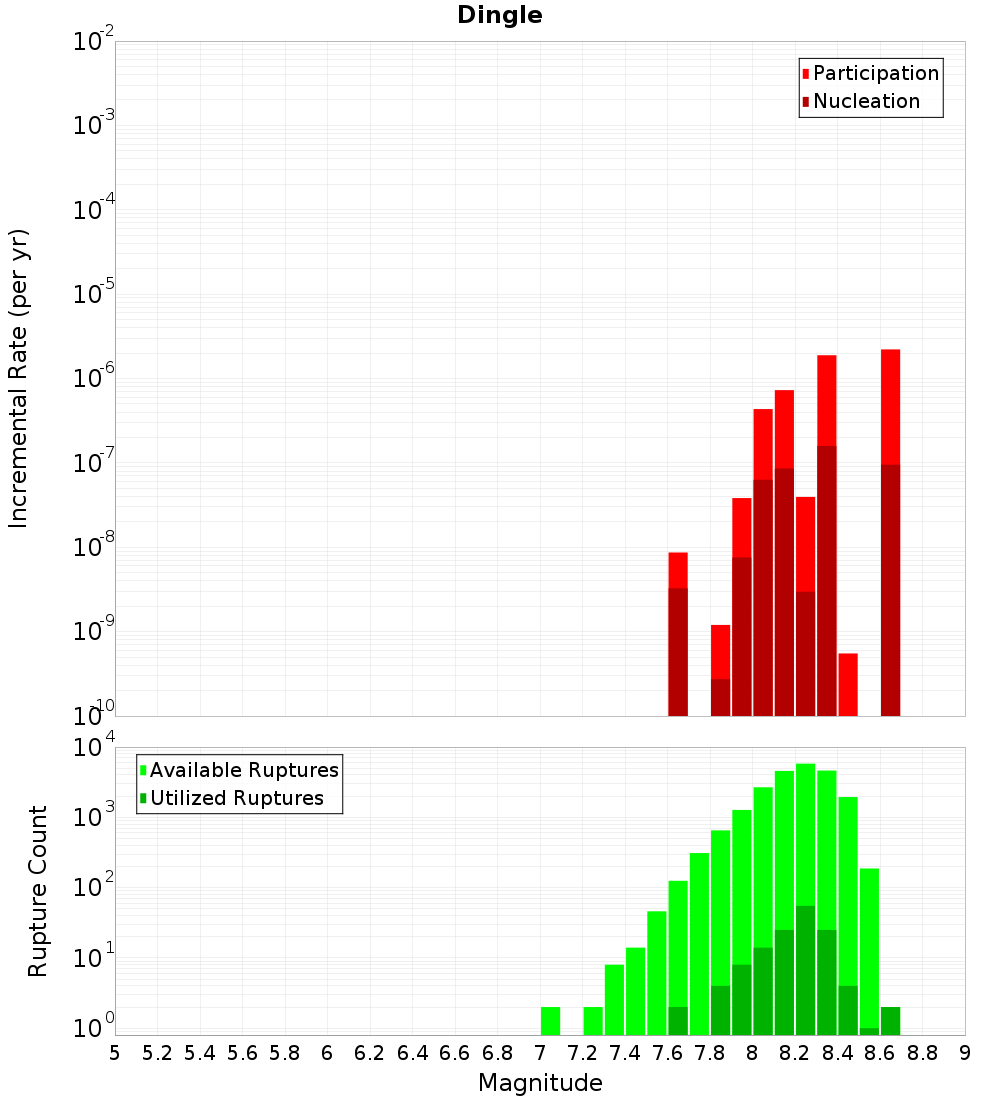 Dingle

Participation
Nucleation

Incremental Rate (per yr)

$10^{-2}$
$10^{-3}$
$10^{-4}$
$10^{-5}$
$10^{-6}$
$10^{-7}$
$10^{-8}$
$10^{-9}$
$10^{-10}$

Available Ruptures
Utilized Ruptures

Rupture Count

$10^{4}$
$10^{3}$
$10^{2}$
$10^{1}$
$10^{0}$

5 5.2 5.4 5.6 5.8 6 6.2 6.4 6.6 6.8 7 7.2 7.4 7.6 7.8 8 8.2 8.4 8.6 8.8 9

Magnitude